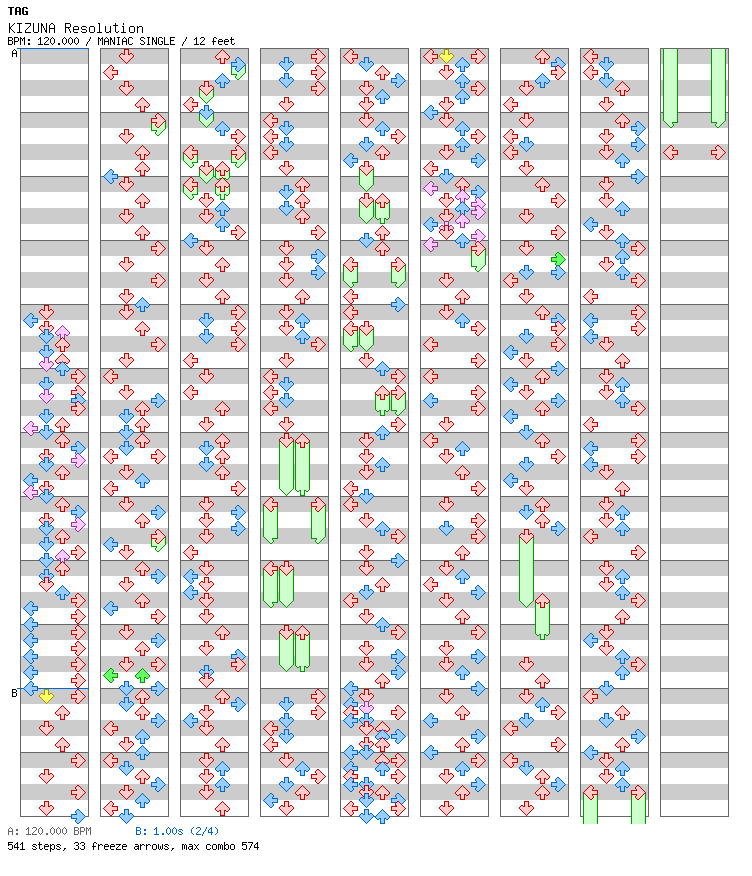 TAG
KIZUNA Resolution
BPM: 120.000 / MANIAC SINGLE / 12 feet

A

B

A: 120.000 BPM B: 1.00s (2/4)
541 steps, 33 freeze arrows, max combo 574